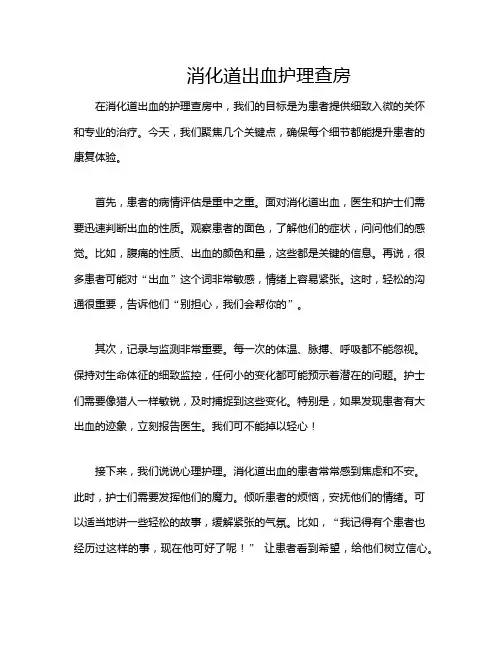 消化道出血护理查房

在消化道出血的护理查房中，我们的目标是为患者提供细致入微的关怀和专业的治疗。今天，我们聚焦几个关键点，确保每个细节都能提升患者的康复体验。

首先，患者的病情评估是重中之重。面对消化道出血，医生和护士们需要迅速判断出血的性质。观察患者的面色，了解他们的症状，问问他们的感觉。比如，腹痛的性质、出血的颜色和量，这些都是关键的信息。再说，很多患者可能对“出血”这个词非常敏感，情绪上容易紧张。这时，轻松的沟通很重要，告诉他们“别担心，我们会帮你的”。

其次，记录与监测非常重要。每一次的体温、脉搏、呼吸都不能忽视。保持对生命体征的细致监控，任何小的变化都可能预示着潜在的问题。护士们需要像猎人一样敏锐，及时捕捉到这些变化。特别是，如果发现患者有大出血的迹象，立刻报告医生。我们可不能掉以轻心！

接下来，我们说说心理护理。消化道出血的患者常常感到焦虑和不安。此时，护士们需要发挥他们的魔力。倾听患者的烦恼，安抚他们的情绪。可以适当地讲一些轻松的故事，缓解紧张的气氛。比如，“我记得有个患者也经历过这样的事，现在他可好了呢！” 让患者看到希望，给他们树立信心。